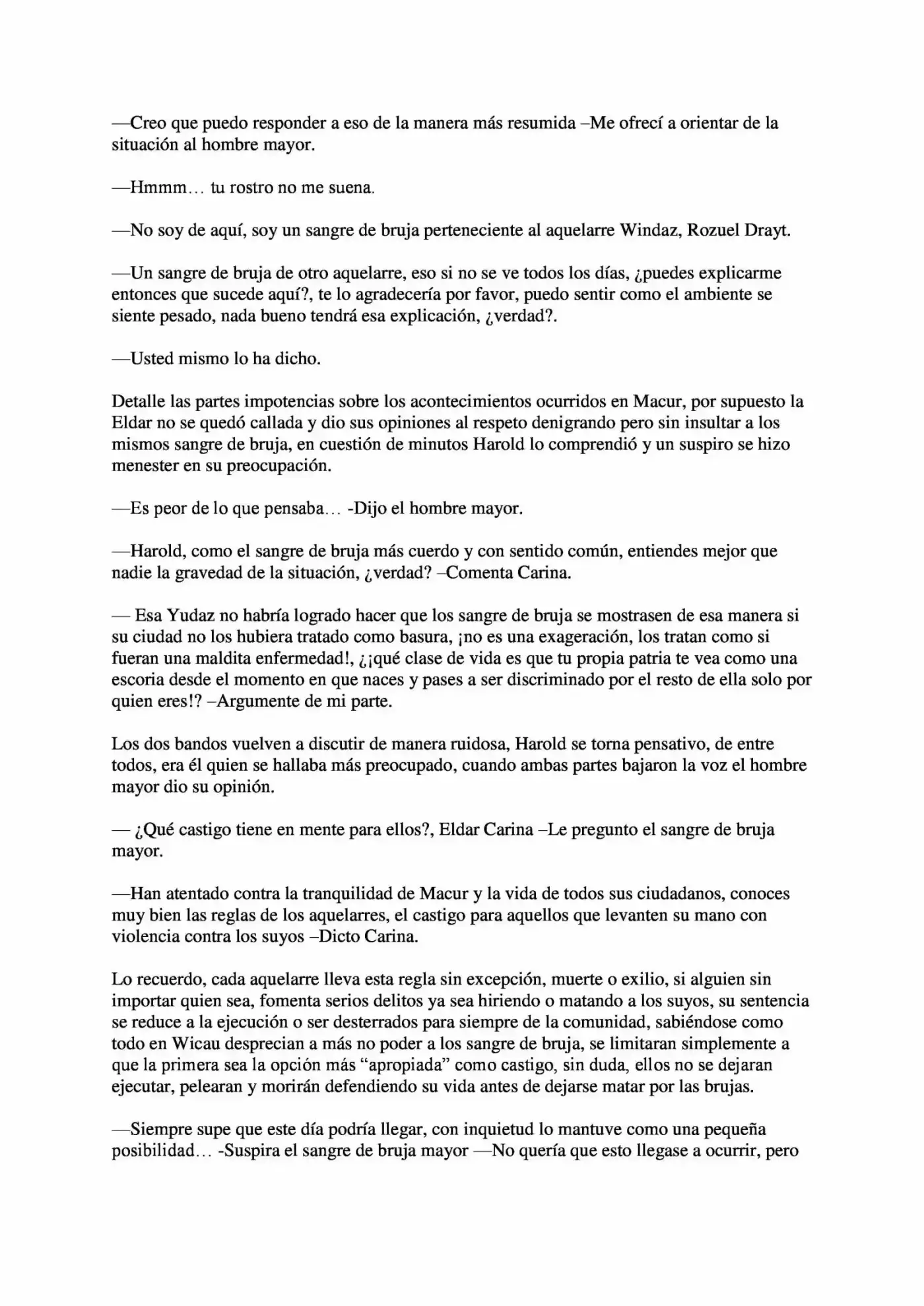 —Creo que puedo responder a eso de la manera más resumida –Me ofrecí a orientar de la situación al hombre mayor.

—Hmmm… tu rostro no me suena.

—No soy de aquí, soy un sangre de bruja perteneciente al aquelarre Windaz, Rozuel Drayt.

—Un sangre de bruja de otro aquelarre, eso si no se ve todos los días, ¿puedes explicarme entonces que sucede aquí?, te lo agradecería por favor, puedo sentir como el ambiente se siente pesado, nada bueno tendrá esa explicación, ¿verdad?.

—Usted mismo lo ha dicho.

Detalle las partes impotencias sobre los acontecimientos ocurridos en Macur, por supuesto la Eldar no se quedó callada y dio sus opiniones al respeto denigrando pero sin insultar a los mismos sangre de bruja, en cuestión de minutos Harold lo comprendió y un suspiro se hizo menester en su preocupación.

—Es peor de lo que pensaba… -Dijo el hombre mayor.

—Harold, como el sangre de bruja más cuerdo y con sentido común, entiendes mejor que nadie la gravedad de la situación, ¿verdad? –Comenta Carina.

— Esa Yudaz no habría logrado hacer que los sangre de bruja se mostrasen de esa manera si su ciudad no los hubiera tratado como basura, ¡no es una exageración, los tratan como si fueran una maldita enfermedad!, ¿¡qué clase de vida es que tu propia patria te vea como una escoria desde el momento en que naces y pases a ser discriminado por el resto de ella solo por quien eres!? –Argumente de mi parte.

Los dos bandos vuelven a discutir de manera ruidosa, Harold se torna pensativo, de entre todos, era él quien se hallaba más preocupado, cuando ambas partes bajaron la voz el hombre mayor dio su opinión.

— ¿Qué castigo tiene en mente para ellos?, Eldar Carina –Le pregunto el sangre de bruja mayor.

—Han atentado contra la tranquilidad de Macur y la vida de todos sus ciudadanos, conoces muy bien las reglas de los aquelarres, el castigo para aquellos que levanten su mano con violencia contra los suyos –Dicto Carina.

Lo recuerdo, cada aquelarre lleva esta regla sin excepción, muerte o exilio, si alguien sin importar quien sea, fomenta serios delitos ya sea hiriendo o matando a los suyos, su sentencia se reduce a la ejecución o ser desterrados para siempre de la comunidad, sabiéndose como todo en Wicau desprecian a más no poder a los sangre de bruja, se limitaran simplemente a que la primera sea la opción más "apropiada" como castigo, sin duda, ellos no se dejaran ejecutar, pelearan y morirán defendiendo su vida antes de dejarse matar por las brujas.

—Siempre supe que este día podría llegar, con inquietud lo mantuve como una pequeña posibilidad… -Suspira el sangre de bruja mayor —No quería que esto llegase a ocurrir, pero